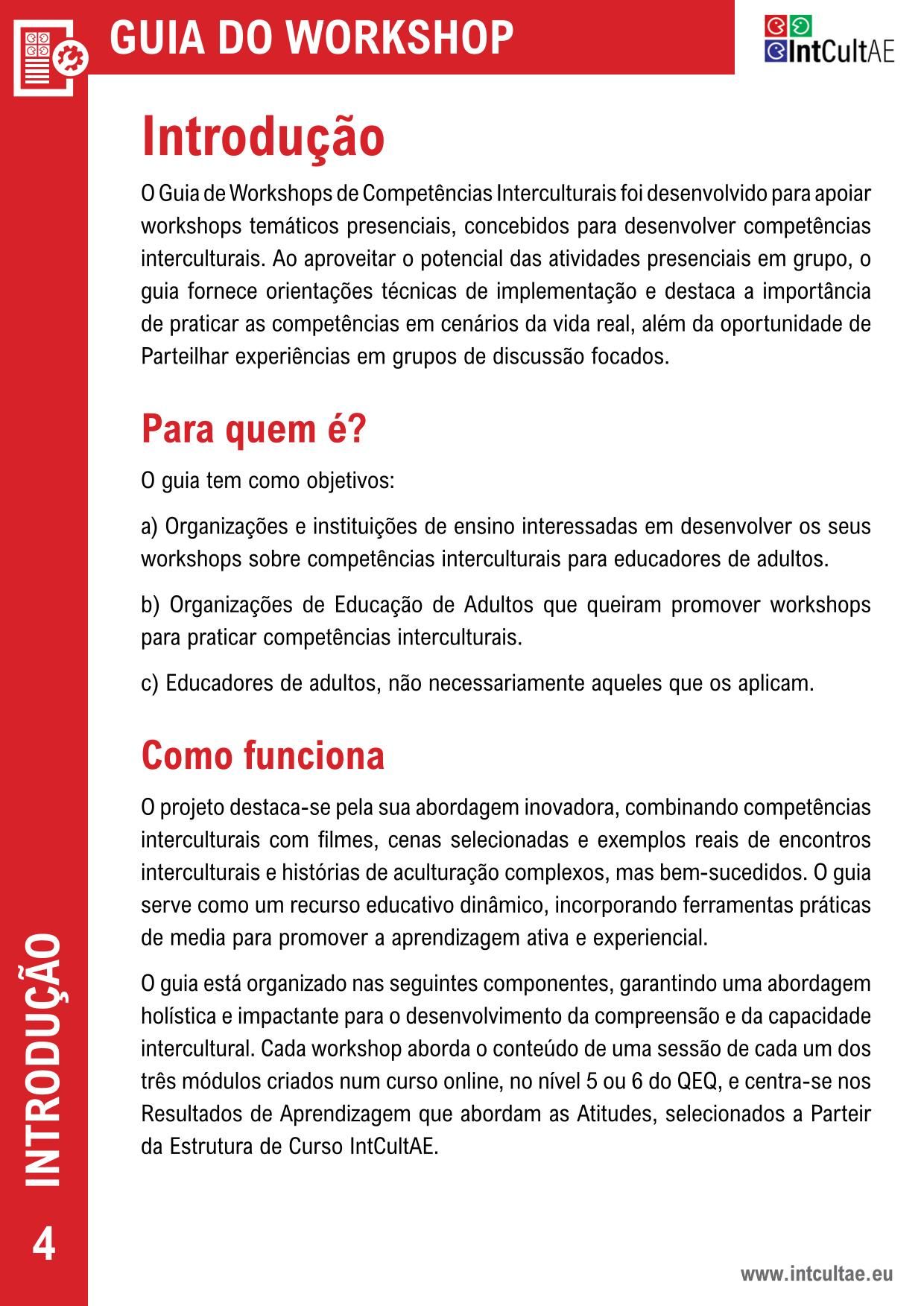 GUIA DO WORKSHOP

IntCultAE

Introdução

O Guia de Workshops de Competências Interculturais foi desenvolvido para apoiar workshops temáticos presenciais, concebidos para desenvolver competências interculturais. Ao aproveitar o potencial das atividades presenciais em grupo, o guia fornece orientações técnicas de implementação e destaca a importância de praticar as competências em cenários da vida real, além da oportunidade de Parteilhar experiências em grupos de discussão focados.

Para quem é?

O guia tem como objetivos:

a) Organizações e instituições de ensino interessadas em desenvolver os seus workshops sobre competências interculturais para educadores de adultos.

b) Organizações de Educação de Adultos que queiram promover workshops para praticar competências interculturais.

c) Educadores de adultos, não necessariamente aqueles que os aplicam.

Como funciona

O projeto destaca-se pela sua abordagem inovadora, combinando competências interculturais com filmes, cenas selecionadas e exemplos reais de encontros interculturais e histórias de aculturação complexos, mas bem-sucedidos. O guia serve como um recurso educativo dinâmico, incorporando ferramentas práticas de media para promover a aprendizagem ativa e experiencial.

O guia está organizado nas seguintes componentes, garantindo uma abordagem holística e impactante para o desenvolvimento da compreensão e da capacidade intercultural. Cada workshop aborda o conteúdo de uma sessão de cada um dos três módulos criados num curso online, no nível 5 ou 6 do QEQ, e centra-se nos Resultados de Aprendizagem que abordam as Atitudes, selecionados a Parteir da Estrutura de Curso IntCultAE.

INTRODUÇÃO

4

www.intcultae.eu